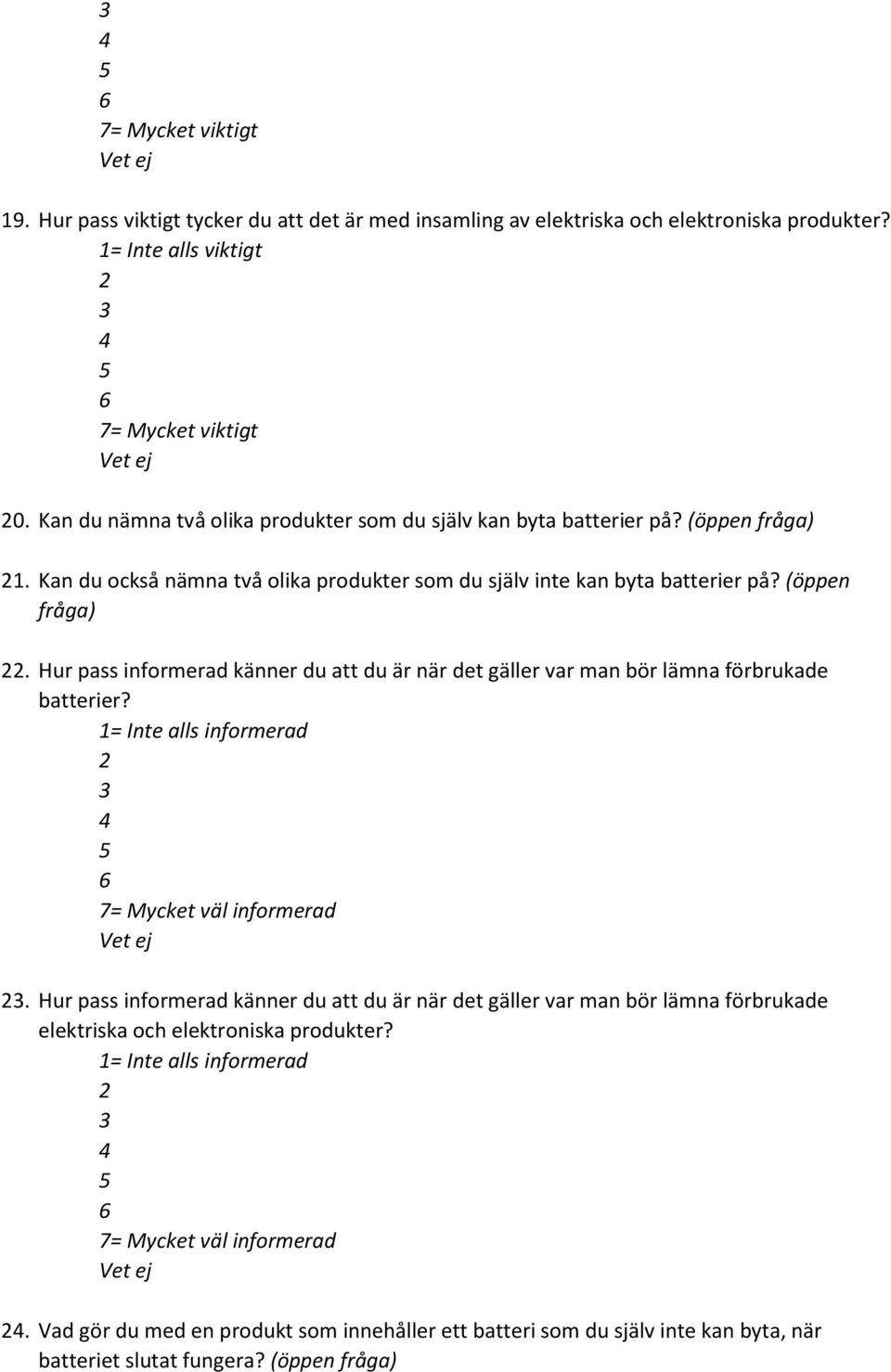 3
4
5
6
7= Mycket viktigt
Vet ej

19. Hur pass viktigt tycker du att det är med insamling av elektriska och elektroniska produkter?
1= Inte alls viktigt
2
3
4
5
6
7= Mycket viktigt
Vet ej

20. Kan du nämna två olika produkter som du själv kan byta batterier på? (öppen fråga)

21. Kan du också nämna två olika produkter som du själv inte kan byta batterier på? (öppen fråga)

22. Hur pass informerad känner du att du är när det gäller var man bör lämna förbrukade batterier?
1= Inte alls informerad
2
3
4
5
6
7= Mycket väl informerad
Vet ej

23. Hur pass informerad känner du att du är när det gäller var man bör lämna förbrukade elektriska och elektroniska produkter?
1= Inte alls informerad
2
3
4
5
6
7= Mycket väl informerad
Vet ej

24. Vad gör du med en produkt som innehåller ett batteri som du själv inte kan byta, när batteriet slutat fungera? (öppen fråga)